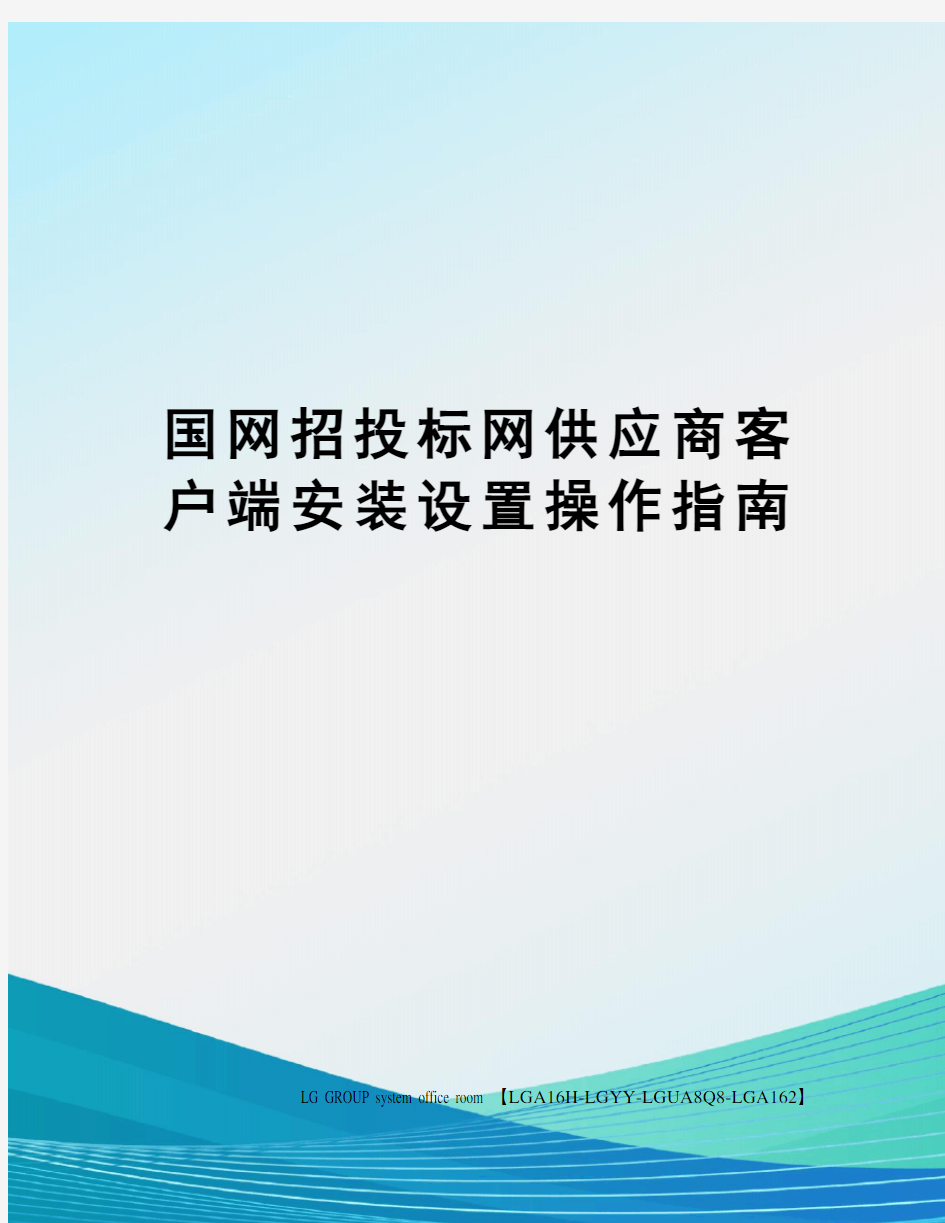 国网招投标网供应商客户端安装设置操作指南

LG GROUP system office room 【LGA16H-LGYY-LGUA8Q8-LGA162】